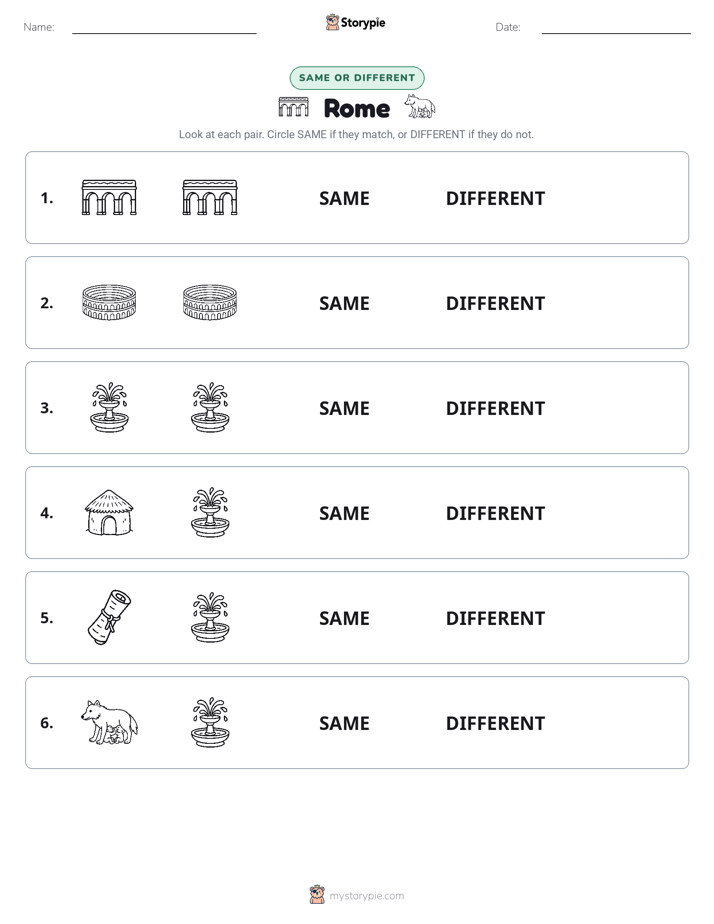 Name: Storypie Date:

SAME OR DIFFERENT

Rome

Look at each pair. Circle SAME if they match, or DIFFERENT if they do not.

1. SAME DIFFERENT

2. SAME DIFFERENT

3. SAME DIFFERENT

4. SAME DIFFERENT

5. SAME DIFFERENT

6. SAME DIFFERENT

mystorypie.com